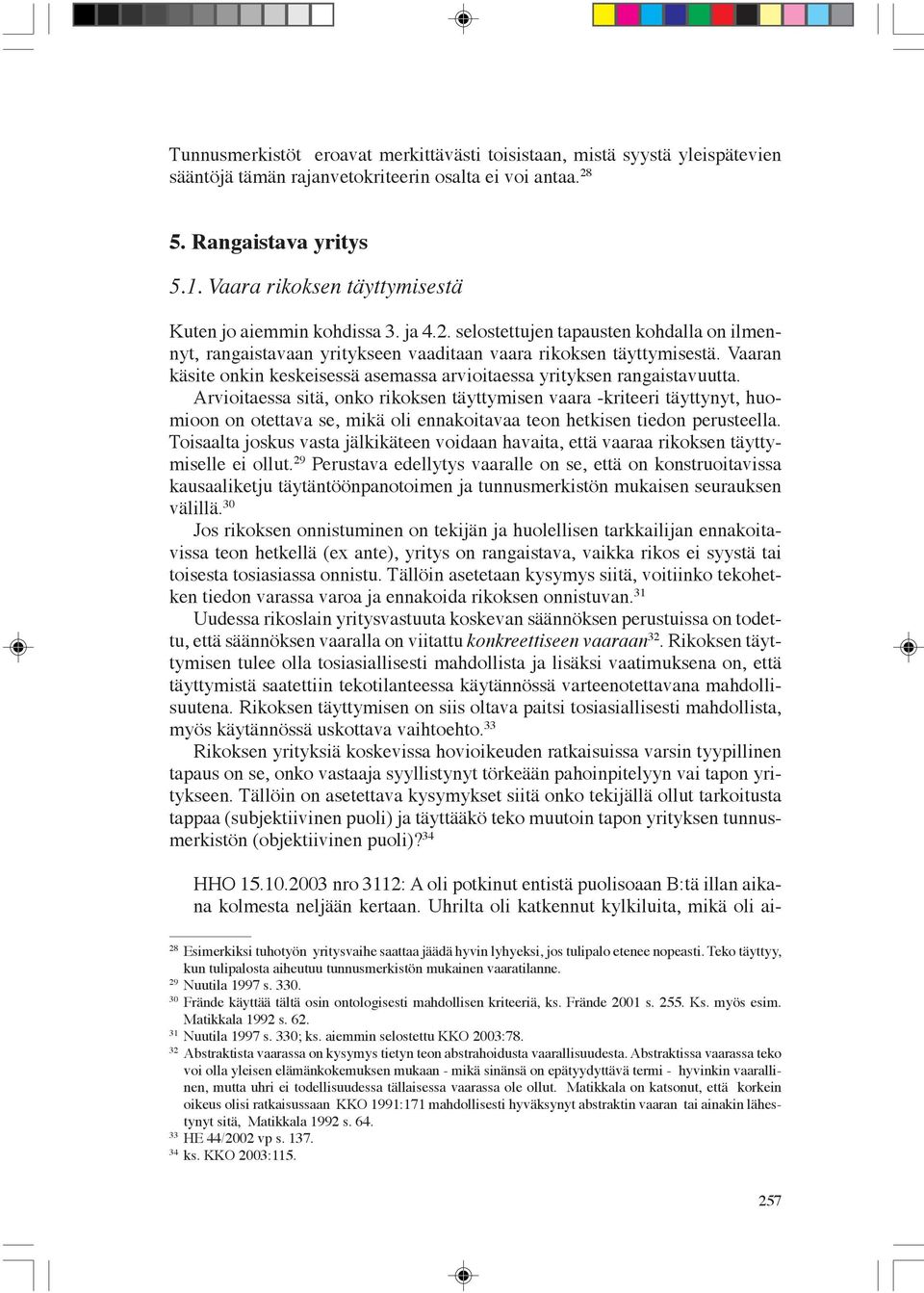 Tunnusmerkistöt eroavat merkittävästi toisistaan, mistä syystä yleispätevien sääntöjä tämän rajanvetokriteerin osalta ei voi antaa.$^{28}$

5. Rangaistava yritys

5.1. Vaara rikoksen täyttymisestä

Kuten jo aiemmin kohdissa 3. ja 4.2. selostettujen tapausten kohdalla on ilmennyt, rangaistavaan yritykseen vaaditaan vaara rikoksen täyttymisestä. Vaaran käsite onkin keskeisessä asemassa arvioitaessa yrityksen rangaistavuutta.

Arvioitaessa sitä, onko rikoksen täyttymisen vaara -kriteeri täyttynyt, huomioon on otettava se, mikä oli ennakoitavaa teon hetkisen tiedon perusteella. Toisaalta joskus vasta jälkikäteen voidaan havaita, että vaaraa rikoksen täyttymiselle ei ollut.$^{29}$ Perustava edellytys vaaralle on se, että on konstruoitavissa kausaaliketju täytäntöönpanotoimen ja tunnusmerkistön mukaisen seurauksen välillä.$^{30}$

Jos rikoksen onnistuminen on tekijän ja huolellisen tarkkailijan ennakoitavissa teon hetkellä (ex ante), yritys on rangaistava, vaikka rikos ei syystä tai toisesta tosiasiassa onnistu. Tällöin asetetaan kysymys siitä, voitiinko tekohetken tiedon varassa varoa ja ennakoida rikoksen onnistuvan.$^{31}$

Uudessa rikoslain yritysvastuuta koskevan säännöksen perustuissa on todettu, että säännöksen vaaralla on viitattu konkreettiseen vaaraan$^{32}$. Rikoksen täyttymisen tulee olla tosiasiallisesti mahdollista ja lisäksi vaatimuksena on, että täyttymistä saatettiin tekotilanteessa käytännössä varteenotettavana mahdollisuutena. Rikoksen täyttymisen on siis oltava paitsi tosiasiallisesti mahdollista, myös käytännössä uskottava vaihtoehto.$^{33}$

Rikoksen yrityksiä koskevissa hovioikeuden ratkaisuissa varsin tyypillinen tapaus on se, onko vastaaja syyllistynyt törkeään pahoinpitelyyn vai tapon yritykseen. Tällöin on asetettava kysymykset siitä onko tekijällä ollut tarkoitusta tappaa (subjektiivinen puoli) ja täyttääkö teko muutoin tapon yrityksen tunnusmerkistön (objektiivinen puoli)?$^{34}$

HHO 15.10.2003 nro 3112: A oli potkinut entistä puolisoaan B:tä illan aikana kolmesta neljään kertaan. Uhrilta oli katkennut kylkiluita, mikä oli ai-

$^{28}$ Esimerkiksi tuhotyön yritysvaihe saattaa jäädä hyvin lyhyeksi, jos tulipalo etenee nopeasti. Teko täyttyy, kun tulipalosta aiheutuu tunnusmerkistön mukainen vaaratilanne.
$^{29}$ Nuutila 1997 s. 330.
$^{30}$ Frände käyttää tältä osin ontologisesti mahdollisen kriteeriä, ks. Frände 2001 s. 255. Ks. myös esim. Matikkala 1992 s. 62.
$^{31}$ Nuutila 1997 s. 330; ks. aiemmin selostettu KKO 2003:78.
$^{32}$ Abstraktista vaarassa on kysymys tietyn teon abstrahoidusta vaarallisuudesta. Abstraktissa vaarassa teko voi olla yleisen elämänkokemuksen mukaan - mikä sinänsä on epätyydyttävä termi - hyvinkin vaarallinen, mutta uhri ei todellisuudessa tällaisessa vaarassa ole ollut. Matikkala on katsonut, että korkein oikeus olisi ratkaisussaan KKO 1991:171 mahdollisesti hyväksynyt abstraktin vaaran tai ainakin lähestynyt sitä, Matikkala 1992 s. 64.
$^{33}$ HE 44/2002 vp s. 137.
$^{34}$ ks. KKO 2003:115.

257